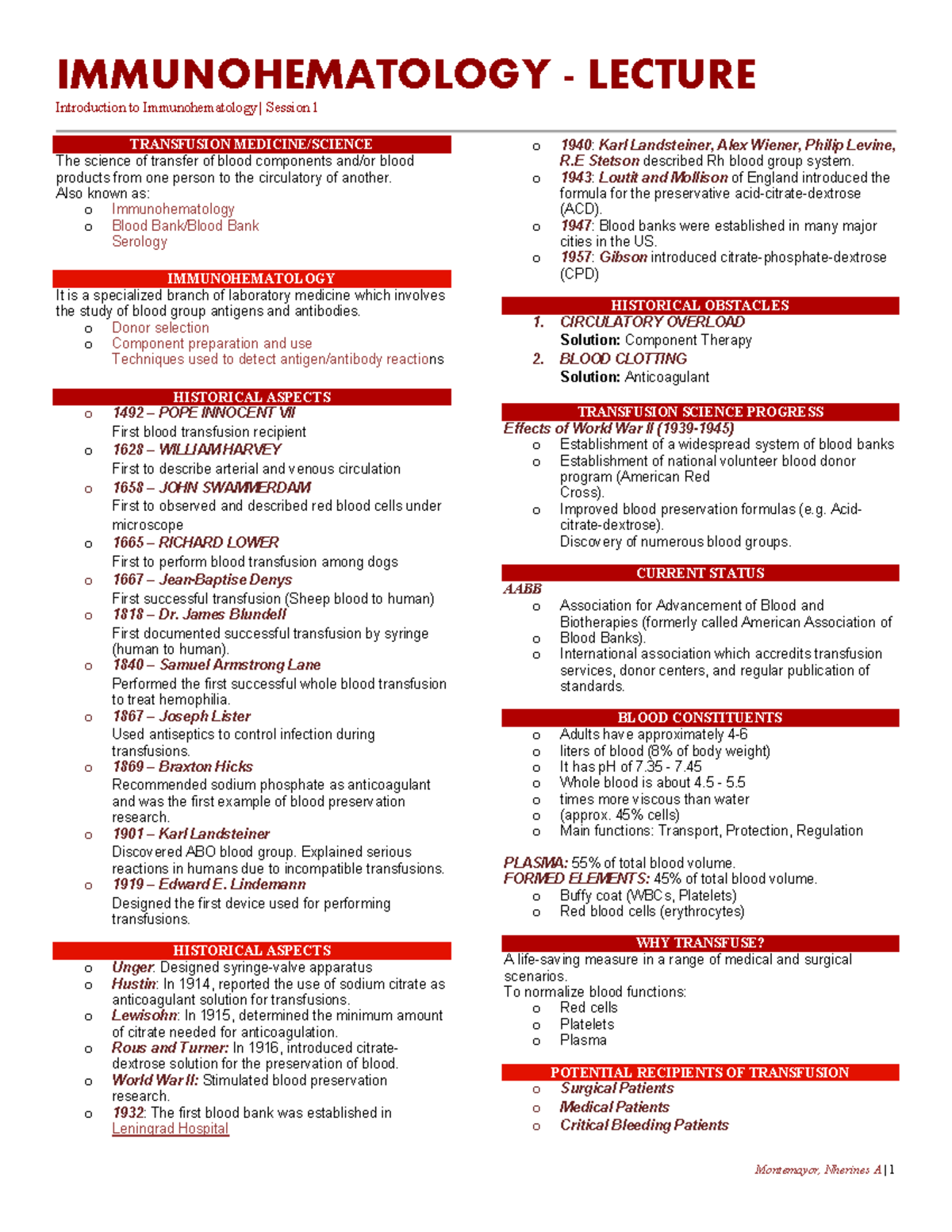 IMMUNOHEMATOLOGY - LECTURE

Introduction to Immunohematology | Session 1

TRANSFUSION MEDICINE/SCIENCE

The science of transfer of blood components and/or blood products from one person to the circulatory of another.
Also known as:
o Immunohematology
o Blood Bank/Blood Bank
Serology

IMMUNOHEMATOLOGY

It is a specialized branch of laboratory medicine which involves the study of blood group antigens and antibodies.
o Donor selection
o Component preparation and use
Techniques used to detect antigen/antibody reactions

HISTORICAL ASPECTS

o 1492 – POPE INNOCENT VII
First blood transfusion recipient
o 1628 – WILLIAM HARVEY
First to describe arterial and venous circulation
o 1658 – JOHN SWAMMERDAM
First to observed and described red blood cells under microscope
o 1665 – RICHARD LOWER
First to perform blood transfusion among dogs
o 1667 – Jean-Baptise Denys
First successful transfusion (Sheep blood to human)
o 1818 – Dr. James Blundell
First documented successful transfusion by syringe (human to human).
o 1840 – Samuel Armstrong Lane
Performed the first successful whole blood transfusion to treat hemophilia.
o 1867 – Joseph Lister
Used antiseptics to control infection during transfusions.
o 1869 – Braxton Hicks
Recommended sodium phosphate as anticoagulant and was the first example of blood preservation research.
o 1901 – Karl Landsteiner
Discovered ABO blood group. Explained serious reactions in humans due to incompatible transfusions.
o 1919 – Edward E. Lindemann
Designed the first device used for performing transfusions.

HISTORICAL ASPECTS

o Unger: Designed syringe-valve apparatus
o Hustin: In 1914, reported the use of sodium citrate as anticoagulant solution for transfusions.
o Lewisohn: In 1915, determined the minimum amount of citrate needed for anticoagulation.
o Rous and Turner: In 1916, introduced citrate-dextrose solution for the preservation of blood.
o World War II: Stimulated blood preservation research.
o 1932: The first blood bank was established in Leningrad Hospital

o 1940: Karl Landsteiner, Alex Wiener, Philip Levine, R.E Stetson described Rh blood group system.
o 1943: Loutit and Mollison of England introduced the formula for the preservative acid-citrate-dextrose (ACD).
o 1947: Blood banks were established in many major cities in the US.
o 1957: Gibson introduced citrate-phosphate-dextrose (CPD)

HISTORICAL OBSTACLES

1. CIRCULATORY OVERLOAD
Solution: Component Therapy
2. BLOOD CLOTTING
Solution: Anticoagulant

TRANSFUSION SCIENCE PROGRESS

Effects of World War II (1939-1945)
o Establishment of a widespread system of blood banks
o Establishment of national volunteer blood donor program (American Red Cross).
o Improved blood preservation formulas (e.g. Acid-citrate-dextrose).
Discovery of numerous blood groups.

CURRENT STATUS

AABB
o Association for Advancement of Blood and Biotherapies (formerly called American Association of
o Blood Banks).
o International association which accredits transfusion services, donor centers, and regular publication of standards.

BLOOD CONSTITUENTS

o Adults have approximately 4-6
o liters of blood (8% of body weight)
o It has pH of 7.35 - 7.45
o Whole blood is about 4.5 - 5.5
o times more viscous than water
o (approx. 45% cells)
o Main functions: Transport, Protection, Regulation

PLASMA: 55% of total blood volume.
FORMED ELEMENTS: 45% of total blood volume.
o Buffy coat (WBCs, Platelets)
o Red blood cells (erythrocytes)

WHY TRANSFUSE?

A life-saving measure in a range of medical and surgical scenarios.
To normalize blood functions:
o Red cells
o Platelets
o Plasma

POTENTIAL RECIPIENTS OF TRANSFUSION

o Surgical Patients
o Medical Patients
o Critical Bleeding Patients

Montemayor, Nherines A | 1